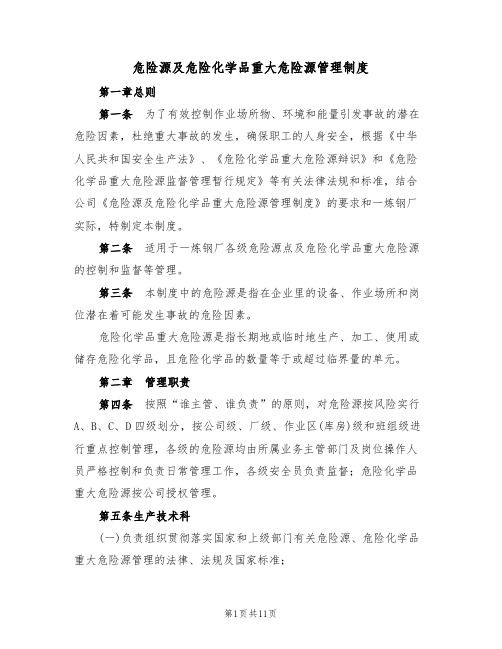 危险源及危险化学品重大危险源管理制度

第一章总则

第一条　为了有效控制作业场所物、环境和能量引发事故的潜在危险因素，杜绝重大事故的发生，确保职工的人身安全，根据《中华人民共和国安全生产法》、《危险化学品重大危险源辩识》和《危险化学品重大危险源监督管理暂行规定》等有关法律法规和标准，结合公司《危险源及危险化学品重大危险源管理制度》的要求和一炼钢厂实际，特制定本制度。

第二条　适用于一炼钢厂各级危险源点及危险化学品重大危险源的控制和监督等管理。

第三条　本制度中的危险源是指在企业里的设备、作业场所和岗位潜在着可能发生事故的危险因素。

危险化学品重大危险源是指长期地或临时地生产、加工、使用或储存危险化学品，且危险化学品的数量等于或超过临界量的单元。

第二章　管理职责

第四条　按照“谁主管、谁负责”的原则，对危险源按风险实行A、B、C、D四级划分，按公司级、厂级、作业区(库房)级和班组级进行重点控制管理，各级的危险源均由所属业务主管部门及岗位操作人员严格控制和负责日常管理工作，各级安全员负责监督；危险化学品重大危险源按公司授权管理。

第五条生产技术科

(一)负责组织贯彻落实国家和上级部门有关危险源、危险化学品重大危险源管理的法律、法规及国家标准；

第1页共11页